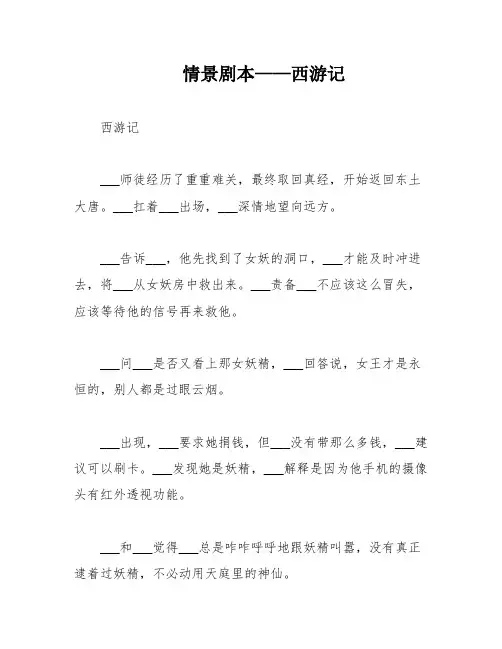 情景剧本——西游记

西游记

___师徒经历了重重难关，最终取回真经，开始返回东土大唐。___扛着___出场，___深情地望向远方。

___告诉___，他先找到了女妖的洞口，___才能及时冲进去，将___从女妖房中救出来。___责备___不应该这么冒失，应该等待他的信号再来救他。

___问___是否又看上那女妖精，___回答说，女王才是永恒的，别人都是过眼云烟。

___出现，___要求她捐钱，但___没有带那么多钱，___建议可以刷卡。___发现她是妖精，___解释是因为他手机的摄像头有红外透视功能。

___和___觉得___总是咋咋呼呼地跟妖精叫嚣，没有真正逮着过妖精，不必动用天庭里的神仙。